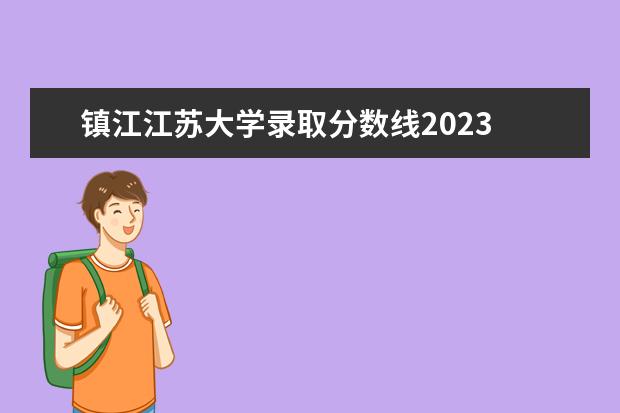 镇江江苏大学录取分数线2023